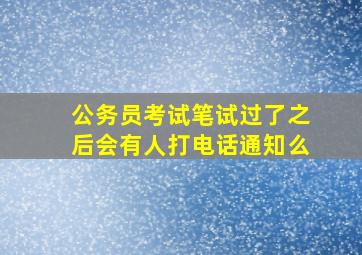 公务员考试笔试过了之后会有人打电话通知么